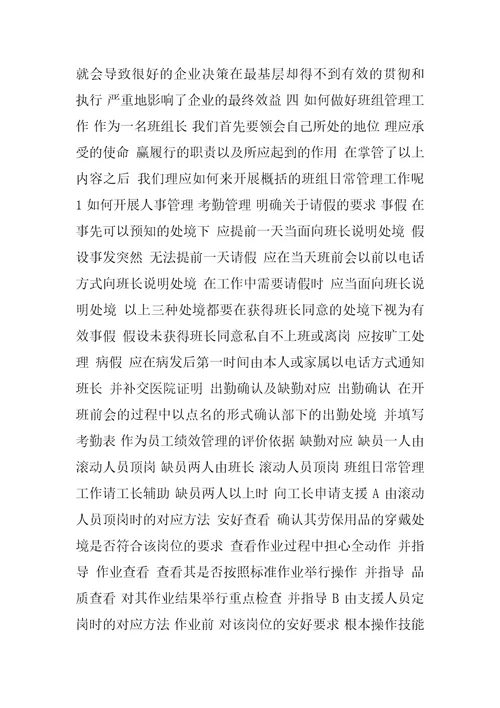 就会导致很好的企业决策在最基层却得不到有效的贯彻和执行 严重地影响了企业的最终效益 四 如何做好班组管理工作 作为一名班组长 我们首先要领会自己所处的地位 理应承受的使命 赢履行的职责以及所应起到的作用 在掌管了以上内容之后 我们理应如何来开展概括的班组日常管理工作呢 1 如何开展人事管理 考勤管理 明确关于请假的要求 事假 在事先可以预知的处境下 应提前一天当面向班长说明处境 假设事发突然 无法提前一天请假 应在当天班前会以前以电话方式向班长说明处境 在工作中需要请假时 应当面向班长说明处境 以上三种处境都要在获得班长同意的处境下视为有效事假 假设未获得班长同意私自不上班或离岗 应按旷工处理 病假 应在病发后第一时间由本人或家属以电话方式通知班长 并补交医院证明 出勤确认及缺勤对应 出勤确认 在开班前会的过程中以点名的形式确认部下的出勤处境 并填写考勤表 作为员工绩效管理的评价依据 缺勤对应 缺员一人由滚动人员顶岗 缺员两人由班长 滚动人员顶岗 班组日常管理工作请工长辅助 缺员两人以上时 向工长申请支援 A 由滚动人员顶岗时的对应方法 安好查看 确认其劳保用品的穿戴处境是否符合该岗位的要求 查看作业过程中担心全动作 并指导 作业查看 查看其是否按照标准作业举行操作 并指导 品质查看 对其作业结果举行重点检查 并指导 B 由支援人员定岗时的对应方法 作业前 对该岗位的安好要求 根本操作技能